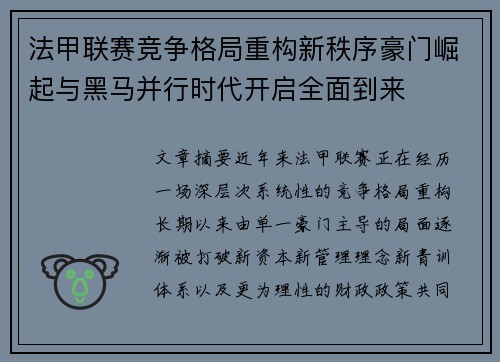 法甲联赛竞争格局重构新秩序豪门崛起与黑马并行时代开启全面到来

文章摘要近年来法甲联赛正在经历一场深层次系统性的竞争格局重构长期以来由单一豪门主导的局面逐渐被打破新资本新管理理念新青训体系以及更为理性的财政政策共同